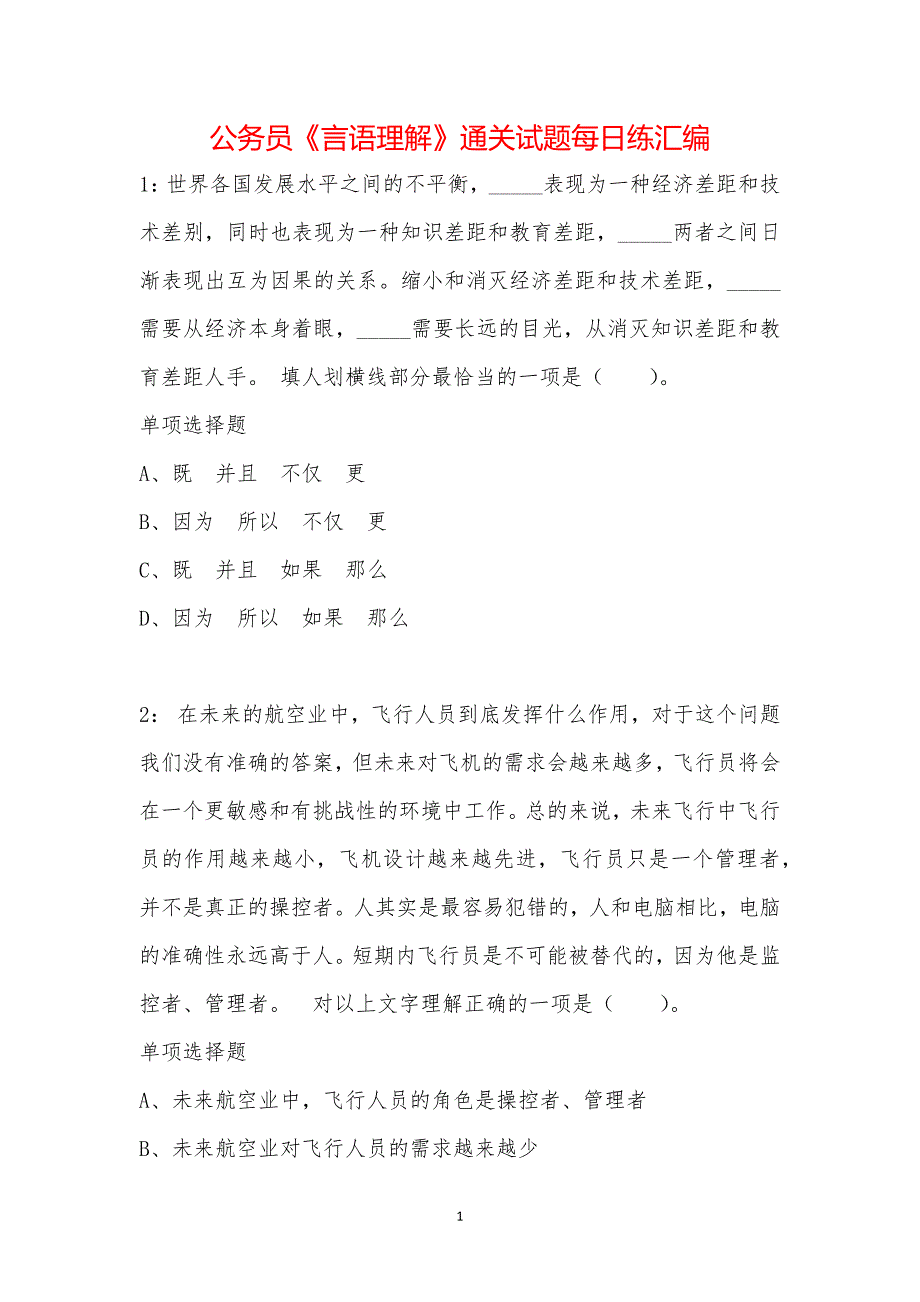 公务员《言语理解》通关试题每日练汇编

1：世界各国发展水平之间的不平衡，\_\_\_\_\_表现为一种经济差距和技术差别，同时也表现为一种知识差距和教育差距，\_\_\_\_\_两者之间日渐表现出互为因果的关系。缩小和消灭经济差距和技术差距，\_\_\_\_\_需要从经济本身着眼，\_\_\_\_\_需要长远的目光，从消灭知识差距和教育差距人手。 填人划横线部分最恰当的一项是（　　）。

单项选择题

A、既　并且　不仅　更

B、因为　所以　不仅　更

C、既　并且　如果　那么

D、因为　所以　如果　那么

2： 在未来的航空业中，飞行人员到底发挥什么作用，对于这个问题我们没有准确的答案，但未来对飞机的需求会越来越多，飞行员将会在一个更敏感和有挑战性的环境中工作。总的来说，未来飞行中飞行员的作用越来越小，飞机设计越来越先进，飞行员只是一个管理者，并不是真正的操控者。人其实是最容易犯错的，人和电脑相比，电脑的准确性永远高于人。短期内飞行员是不可能被替代的，因为他是监控者、管理者。　对以上文字理解正确的一项是（　　）。

单项选择题

A、未来航空业中，飞行人员的角色是操控者、管理者

B、未来航空业对飞行人员的需求越来越少

1